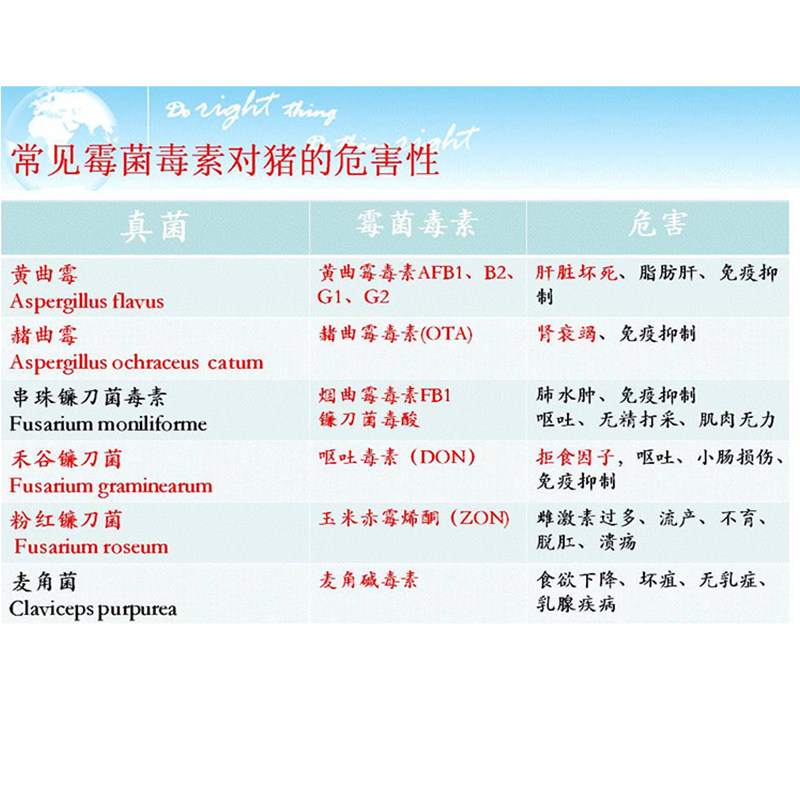 Do right thing

Do thing right

常见霉菌毒素对猪的危害性

| 真菌 | 霉菌毒素 | 危害 |
|---|---|---|
| 黄曲霉 Aspergillus flavus | 黄曲霉毒素AFB1、B2、G1、G2 | 肝脏坏死、脂肪肝、免疫抑制 |
| 赭曲霉 Aspergillus ochraceus catum | 赭曲霉毒素(OTA) | 肾衰竭、免疫抑制 |
| 串珠镰刀菌毒素 Fusarium moniliforme | 烟曲霉毒素FB1 镰刀菌毒酸 | 肺水肿、免疫抑制 呕吐、无精打采、肌肉无力 |
| 禾谷镰刀菌 Fusarium graminearum | 呕吐毒素（DON） | 拒食因子，呕吐、小肠损伤、免疫抑制 |
| 粉红镰刀菌 Fusarium roseum | 玉米赤霉烯酮（ZON） | 雌激素过多、流产、不育、脱肛、溃疡 |
| 麦角菌 Claviceps purpurea | 麦角碱毒素 | 食欲下降、坏疽、无乳症、乳腺疾病 |